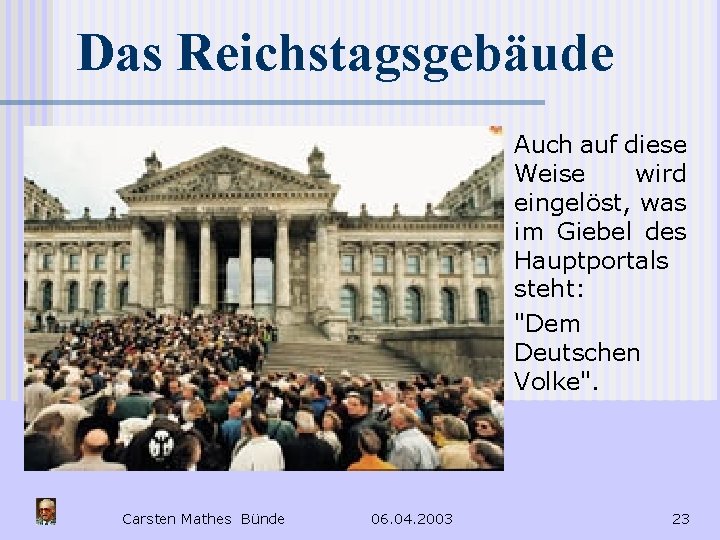 Das Reichstagsgebäude

Auch auf diese Weise wird eingelöst, was im Giebel des Hauptportals steht:

"Dem Deutschen Volke".

Carsten Mathes Bünde 06.04.2003 23